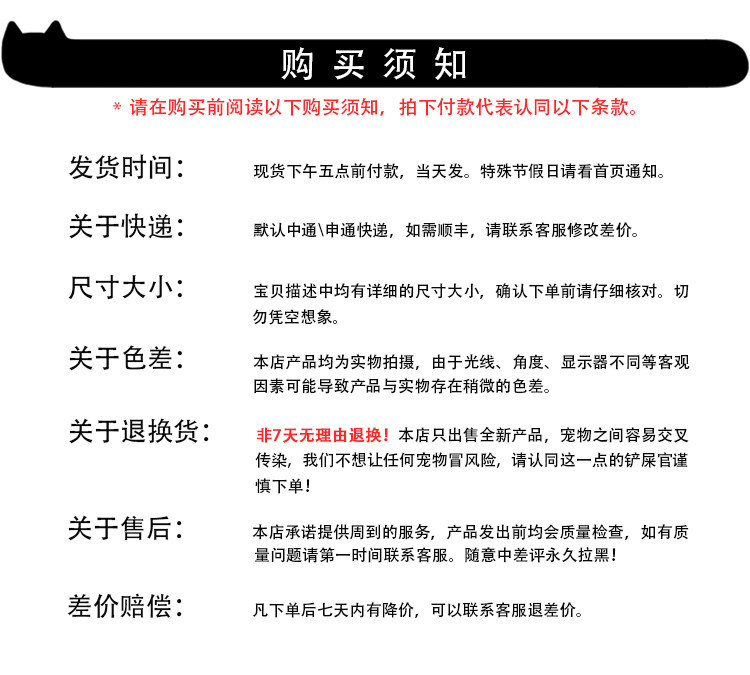 购买须知

* 请在购买前阅读以下购买须知，拍下付款代表认同以下条款。

发货时间：

现货下午五点前付款，当天发。特殊节假日请看首页通知。

关于快递：

默认中通\申通快递，如需顺丰，请联系客服修改差价。

尺寸大小：

宝贝描述中均有详细的尺寸大小，确认下单前请仔细核对。切勿凭空想象。

关于色差：

本店产品均为实物拍摄，由于光线、角度、显示器不同等客观因素可能导致产品与实物存在稍微的色差。

关于退换货：

非7天无理由退换！本店只出售全新产品，宠物之间容易交叉传染，我们不想让任何宠物冒风险，请认同这一点的铲屎官谨慎下单！

关于售后：

本店承诺提供周到的服务，产品发出前均会质量检查，如有质量问题请第一时间联系客服。随意中差评永久拉黑！

差价赔偿：

凡下单后七天内有降价，可以联系客服退差价。